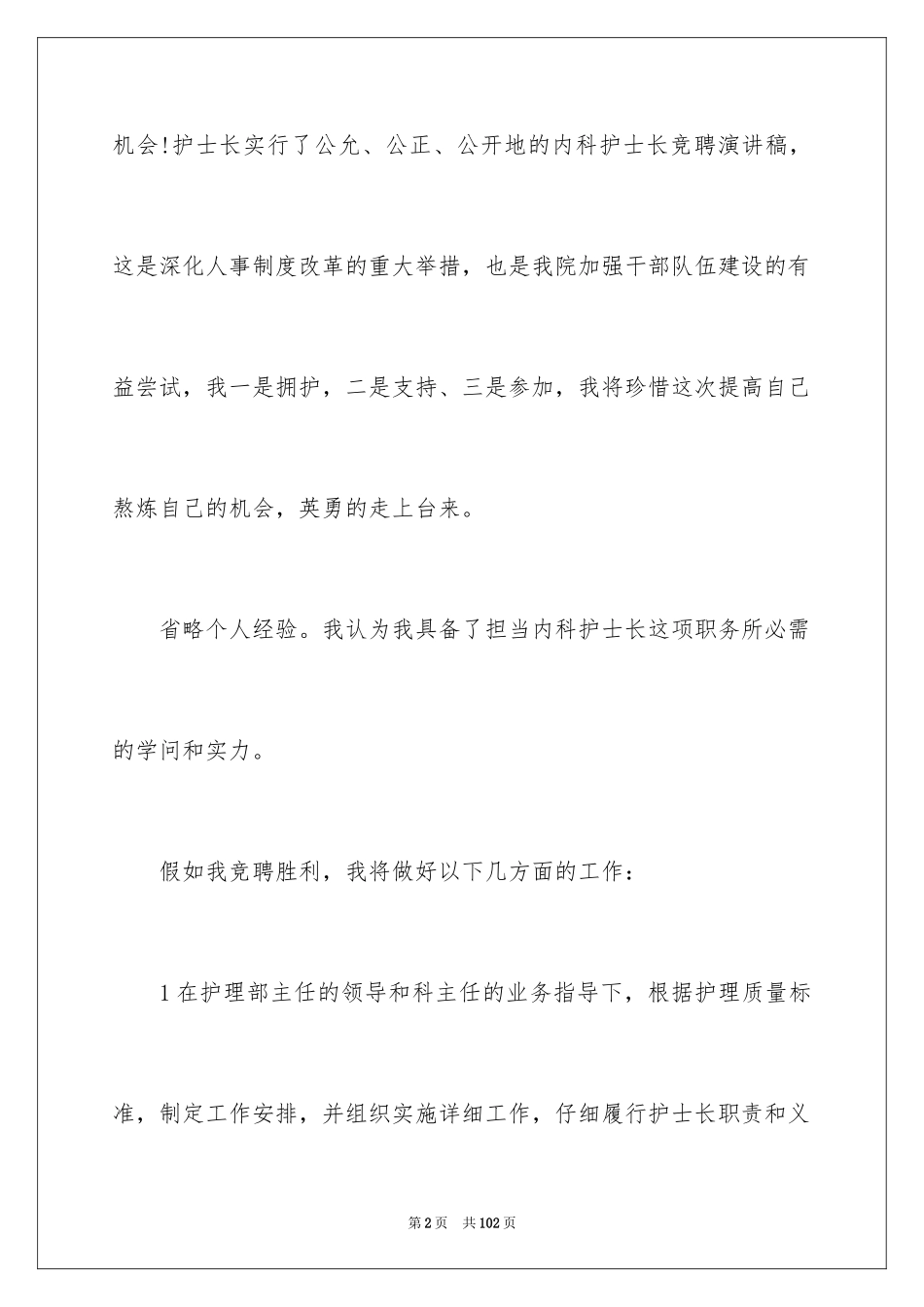 机会!护士长实行了公允、公正、公开地的内科护士长竞聘演讲稿，这是深化人事制度改革的重大举措，也是我院加强干部队伍建设的有益尝试，我一是拥护，二是支持、三是参加，我将珍惜这次提高自己熬炼自己的机会，英勇的走上台来。

省略个人经验。我认为我具备了担当内科护士长这项职务所必需的学问和实力。

假如我竞聘胜利，我将做好以下几方面的工作：

1 在护理部主任的领导和科主任的业务指导下，根据护理质量标准，制定工作安排，并组织实施详细工作，仔细履行护士长职责和义

第 2 页　共 102 页